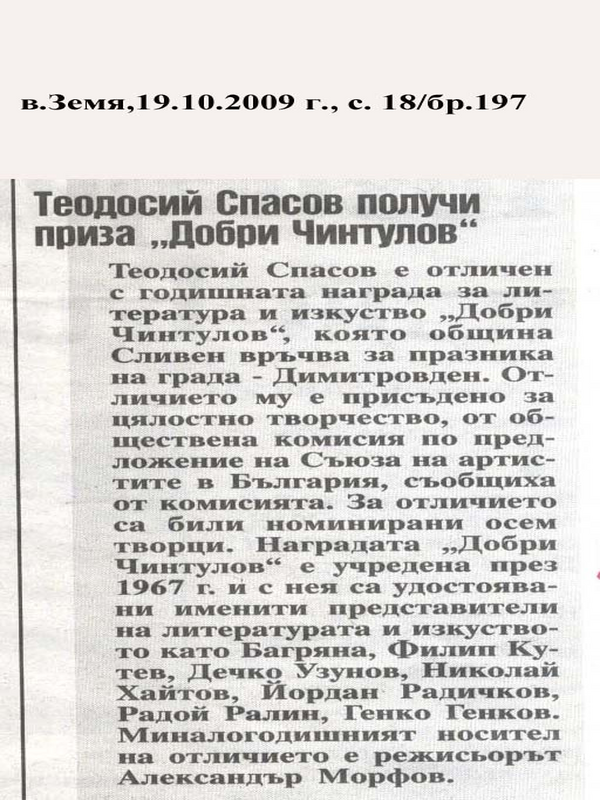 в.Земя,19.10.2009 г., с. 18/бр.197

Теодосий Спасов получи приза „Добри Чинтулов“

Теодосий Спасов е отличен с годишната награда за литература и изкуство „Добри Чинтулов“, която община Сливен връчва за празника на града - Димитровден. Отличието му е присъдено за цялостно творчество, от обществена комисия по предложение на Съюза на артистите в България, съобщиха от комисията. За отличието са били номинирани осем творци. Наградата „Добри Чинтулов“ е учредена през 1967 г. и с нея са удостоявани именити представители на литературата и изкуството като Багряна, Филип Кутев, Дечко Узунов, Николай Хайтов, Йордан Радичков, Радой Ралин, Генко Генков. Миналогодишният носител на отличието е режисьорът Александър Морфов.